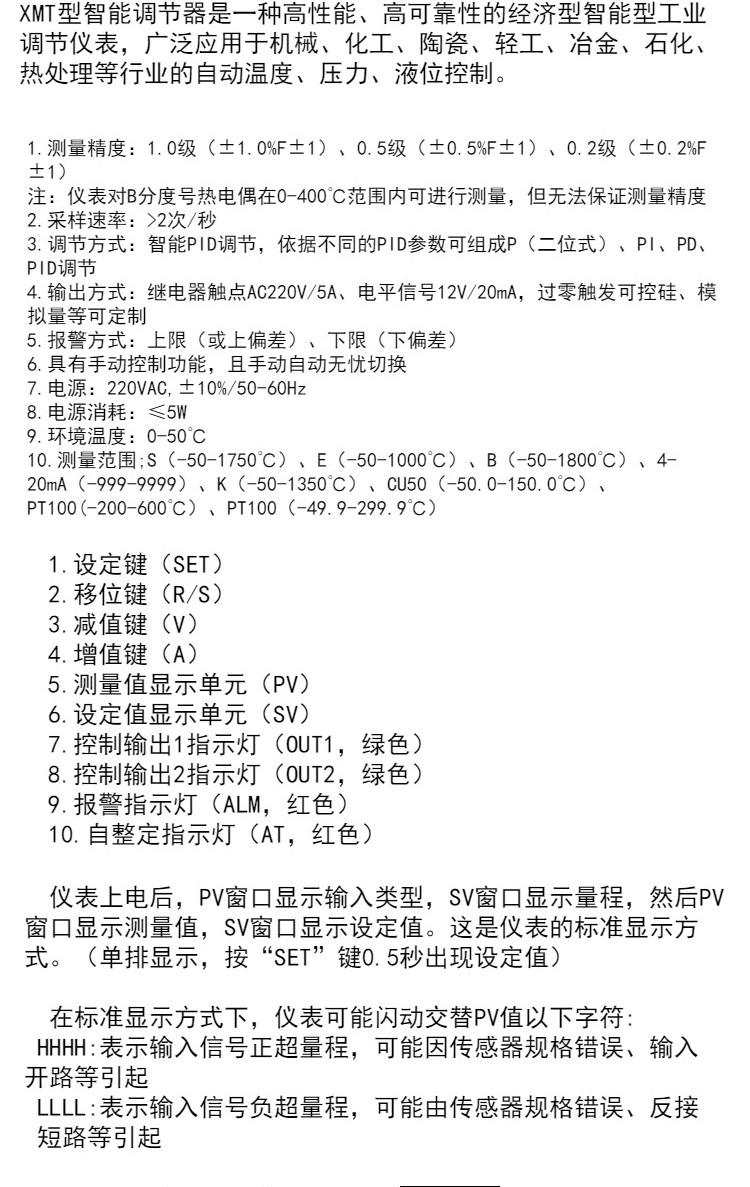 XMT型智能调节器是一种高性能、高可靠性的经济型智能型工业调节仪表，广泛应用于机械、化工、陶瓷、轻工、冶金、石化、热处理等行业的自动温度、压力、液位控制。

1.测量精度：1.0级（±1.0%F±1）、0.5级（±0.5%F±1）、0.2级（±0.2%F±1）
注：仪表对B分度号热电偶在0-400°C范围内可进行测量，但无法保证测量精度
2.采样速率：>2次/秒
3.调节方式：智能PID调节，依据不同的PID参数可组成P（二位式）、PI、PD、PID调节
4.输出方式：继电器触点AC220V/5A、电平信号12V/20mA，过零触发可控硅、模拟量等可定制
5.报警方式：上限（或上偏差）、下限（下偏差）
6.具有手动控制功能，且手动自动无忧切换
7.电源：220VAC,±10%/50-60Hz
8.电源消耗：≤5W
9.环境温度：0-50°C
10.测量范围;S（-50-1750°C）、E（-50-1000°C）、B（-50-1800°C）、4-20mA（-999-9999）、K（-50-1350°C）、CU50（-50.0-150.0°C）、PT100(-200-600°C）、PT100（-49.9-299.9°C）

1.设定键（SET）
2.移位键（R/S）
3.减值键（V）
4.增值键（A）
5.测量值显示单元（PV）
6.设定值显示单元（SV）
7.控制输出1指示灯（OUT1，绿色）
8.控制输出2指示灯（OUT2，绿色）
9.报警指示灯（ALM，红色）
10.自整定指示灯（AT，红色）

仪表上电后，PV窗口显示输入类型，SV窗口显示量程，然后PV窗口显示测量值，SV窗口显示设定值。这是仪表的标准显示方式。（单排显示，按“SET”键0.5秒出现设定值）

在标准显示方式下，仪表可能闪动交替PV值以下字符:
HHHH:表示输入信号正超量程，可能因传感器规格错误、输入开路等引起
LLLL:表示输入信号负超量程，可能由传感器规格错误、反接短路等引起